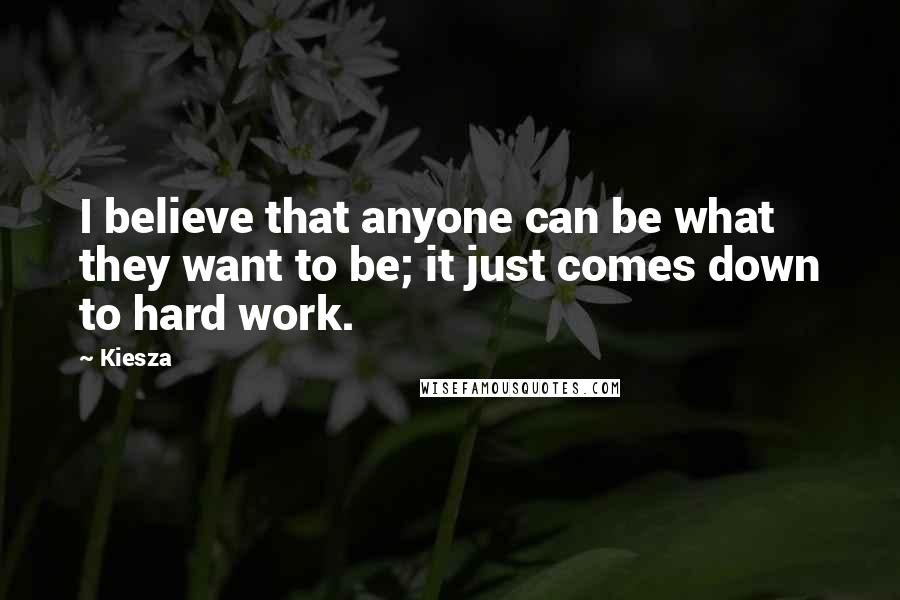 I believe that anyone can be what they want to be; it just comes down to hard work.

~ Kiesza

WISEFAMOUSQUOTES.COM